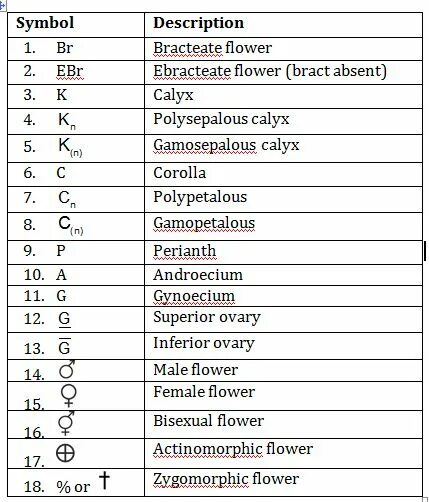 | Symbol | Description |
|---|---|
| 1. Br | Bracteate flower |
| 2. EBr | Ebracteate flower (bract absent) |
| 3. K | Calyx |
| 4. $K_n$ | Polysepalous calyx |
| 5. $K_{(n)}$ | Gamosepalous calyx |
| 6. C | Corolla |
| 7. $C_n$ | Polypetalous |
| 8. $C_{(n)}$ | Gamopetalous |
| 9. P | Perianth |
| 10. A | Androecium |
| 11. G | Gynoecium |
| 12. $\underline{G}$ | Superior ovary |
| 13. $\overline{G}$ | Inferior ovary |
| 14. ♂ | Male flower |
| 15. ♀ | Female flower |
| 16. ⚥ | Bisexual flower |
| 17. ⊕ | Actinomorphic flower |
| 18. % or † | Zygomorphic flower |